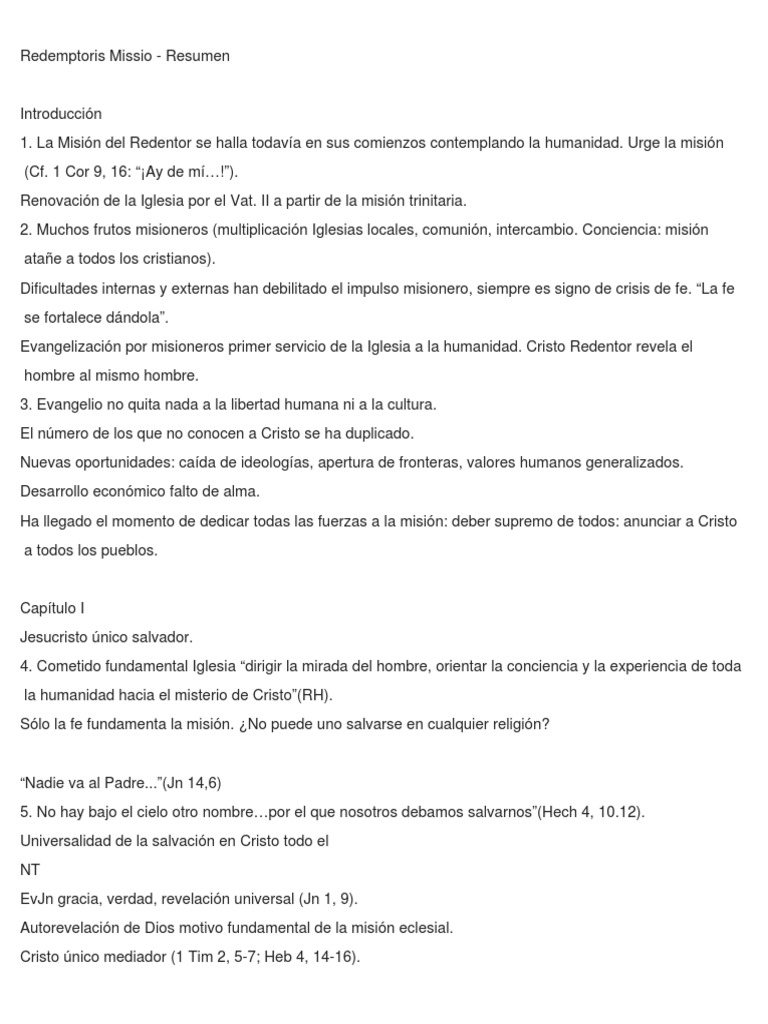 Redemptoris Missio - Resumen

Introducción
1. La Misión del Redentor se halla todavía en sus comienzos contemplando la humanidad. Urge la misión (Cf. 1 Cor 9, 16: “¡Ay de mí…!”).
Renovación de la Iglesia por el Vat. II a partir de la misión trinitaria.
2. Muchos frutos misioneros (multiplicación Iglesias locales, comunión, intercambio. Conciencia: misión atañe a todos los cristianos).
Dificultades internas y externas han debilitado el impulso misionero, siempre es signo de crisis de fe. “La fe se fortalece dándola”.
Evangelización por misioneros primer servicio de la Iglesia a la humanidad. Cristo Redentor revela el hombre al mismo hombre.
3. Evangelio no quita nada a la libertad humana ni a la cultura.
El número de los que no conocen a Cristo se ha duplicado.
Nuevas oportunidades: caída de ideologías, apertura de fronteras, valores humanos generalizados.
Desarrollo económico falto de alma.
Ha llegado el momento de dedicar todas las fuerzas a la misión: deber supremo de todos: anunciar a Cristo a todos los pueblos.

Capítulo I
Jesucristo único salvador.
4. Cometido fundamental Iglesia “dirigir la mirada del hombre, orientar la conciencia y la experiencia de toda la humanidad hacia el misterio de Cristo”(RH).
Sólo la fe fundamenta la misión. ¿No puede uno salvarse en cualquier religión?

“Nadie va al Padre...”(Jn 14,6)
5. No hay bajo el cielo otro nombre…por el que nosotros debamos salvarnos”(Hech 4, 10.12).
Universalidad de la salvación en Cristo todo el
NT
EvJn gracia, verdad, revelación universal (Jn 1, 9).
Autorevelación de Dios motivo fundamental de la misión eclesial.
Cristo único mediador (1 Tim 2, 5-7; Heb 4, 14-16).